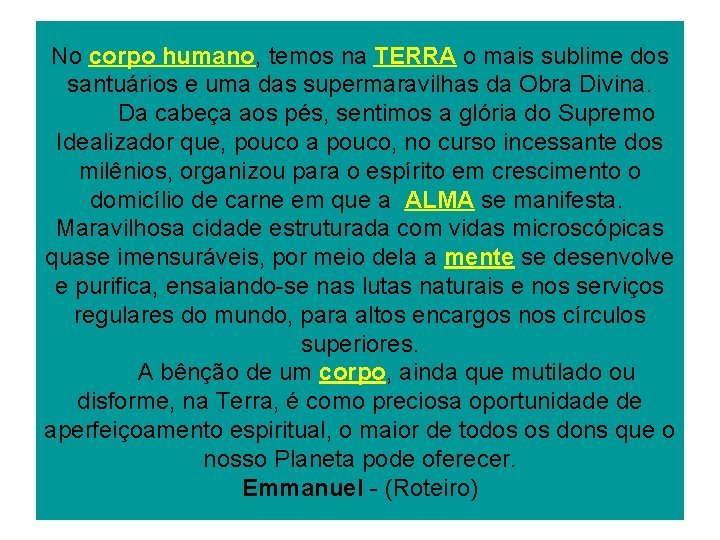 No corpo humano, temos na TERRA o mais sublime dos santuários e uma das supermaravilhas da Obra Divina.

Da cabeça aos pés, sentimos a glória do Supremo Idealizador que, pouco a pouco, no curso incessante dos milênios, organizou para o espírito em crescimento o domicílio de carne em que a ALMA se manifesta. Maravilhosa cidade estruturada com vidas microscópicas quase imensuráveis, por meio dela a mente se desenvolve e purifica, ensaiando-se nas lutas naturais e nos serviços regulares do mundo, para altos encargos nos círculos superiores.

A bênção de um corpo, ainda que mutilado ou disforme, na Terra, é como preciosa oportunidade de aperfeiçoamento espiritual, o maior de todos os dons que o nosso Planeta pode oferecer.

Emmanuel - (Roteiro)